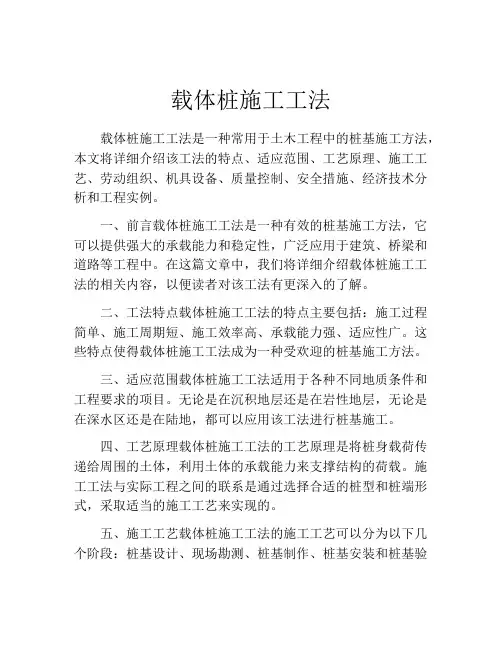 载体桩施工工法

载体桩施工工法是一种常用于土木工程中的桩基施工方法，本文将详细介绍该工法的特点、适应范围、工艺原理、施工工艺、劳动组织、机具设备、质量控制、安全措施、经济技术分析和工程实例。

一、前言载体桩施工工法是一种有效的桩基施工方法，它可以提供强大的承载能力和稳定性，广泛应用于建筑、桥梁和道路等工程中。在这篇文章中，我们将详细介绍载体桩施工工法的相关内容，以便读者对该工法有更深入的了解。

二、工法特点载体桩施工工法的特点主要包括：施工过程简单、施工周期短、施工效率高、承载能力强、适应性广。这些特点使得载体桩施工工法成为一种受欢迎的桩基施工方法。

三、适应范围载体桩施工工法适用于各种不同地质条件和工程要求的项目。无论是在沉积地层还是在岩性地层，无论是在深水区还是在陆地，都可以应用该工法进行桩基施工。

四、工艺原理载体桩施工工法的工艺原理是将桩身载荷传递给周围的土体，利用土体的承载能力来支撑结构的荷载。施工工法与实际工程之间的联系是通过选择合适的桩型和桩端形式，采取适当的施工工艺来实现的。

五、施工工艺载体桩施工工法的施工工艺可以分为以下几个阶段：桩基设计、现场勘测、桩基制作、桩基安装和桩基验